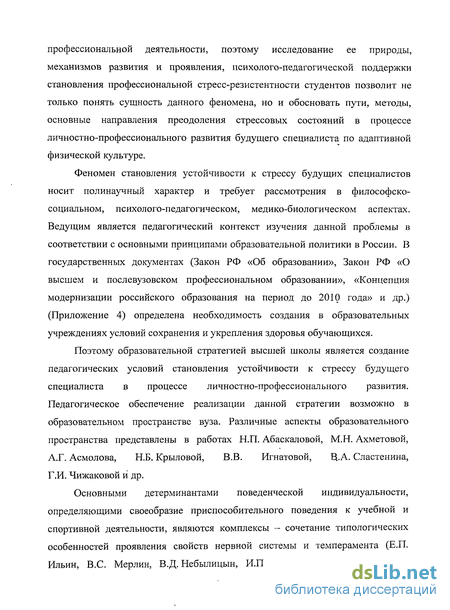 профессиональной деятельности, поэтому исследование ее природы, механизмов развития и проявления, психолого-педагогической поддержки становления профессиональной стресс-резистентности студентов позволит не только понять сущность данного феномена, но и обосновать пути, методы, основные направления преодоления стрессовых состояний в процессе личностно-профессионального развития будущего специалиста по адаптивной физической культуре.

Феномен становления устойчивости к стрессу будущих специалистов носит полинаучный характер и требует рассмотрения в философско-социальном, психолого-педагогическом, медико-биологическом аспектах. Ведущим является педагогический контекст изучения данной проблемы в соответствии с основными принципами образовательной политики в России. В государственных документах (Закон РФ «Об образовании», Закон РФ «О высшем и послевузовском профессиональном образовании», «Концепция модернизации российского образования на период до 2010 года» и др.) (Приложение 4) определена необходимость создания в образовательных учреждениях условий сохранения и укрепления здоровья обучающихся.

Поэтому образовательной стратегией высшей школы является создание педагогических условий становления устойчивости к стрессу будущего специалиста в процессе личностно-профессионального развития. Педагогическое обеспечение реализации данной стратегии возможно в образовательном пространстве вуза. Различные аспекты образовательного пространства представлены в работах Н.П. Абаскаловой, М.Н. Ахметовой, А.Г. Асмолова, Н.Б. Крыловой, В.В. Игнатовой, В.А. Сластенина, Г.И. Чижаковой и др.

Основными детерминантами поведенческой индивидуальности, определяющими своеобразие приспособительного поведения к учебной и спортивной деятельности, являются комплексы – сочетание типологических особенностей проявления свойств нервной системы и темперамента (Е.П. Ильин, В.С. Мерлин, В.Д. Небылицын, И.П

dsLib.net
библиотека диссертаций